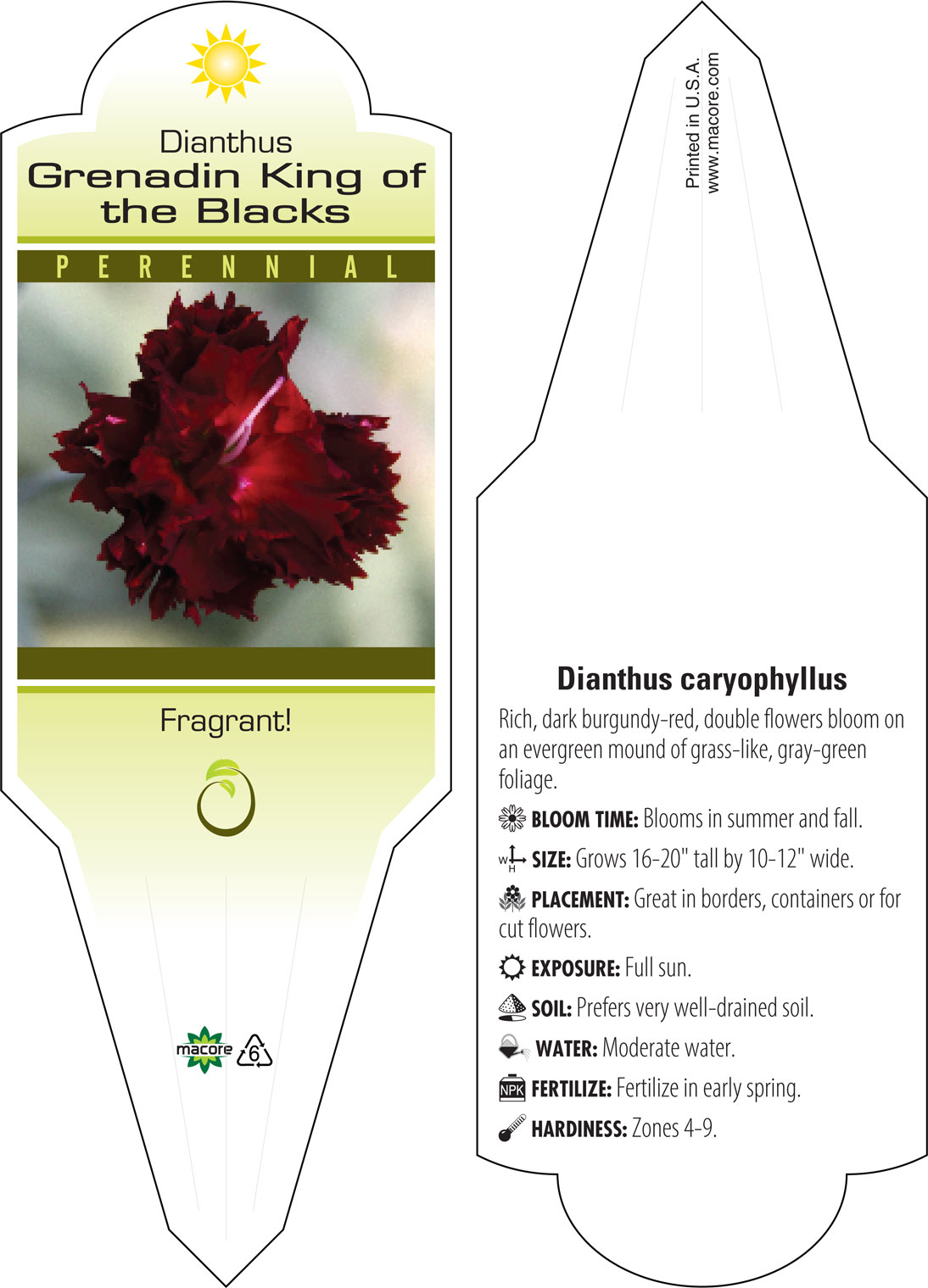 Dianthus
Grenadin King of the Blacks

PERENNIAL

Fragrant!

macore 6

Printed in U.S.A.
www.macore.com

Dianthus caryophyllus

Rich, dark burgundy-red, double flowers bloom on an evergreen mound of grass-like, gray-green foliage.

BLOOM TIME: Blooms in summer and fall.

W H SIZE: Grows 16-20" tall by 10-12" wide.

PLACEMENT: Great in borders, containers or for cut flowers.

EXPOSURE: Full sun.

SOIL: Prefers very well-drained soil.

WATER: Moderate water.

NPK FERTILIZE: Fertilize in early spring.

HARDINESS: Zones 4-9.